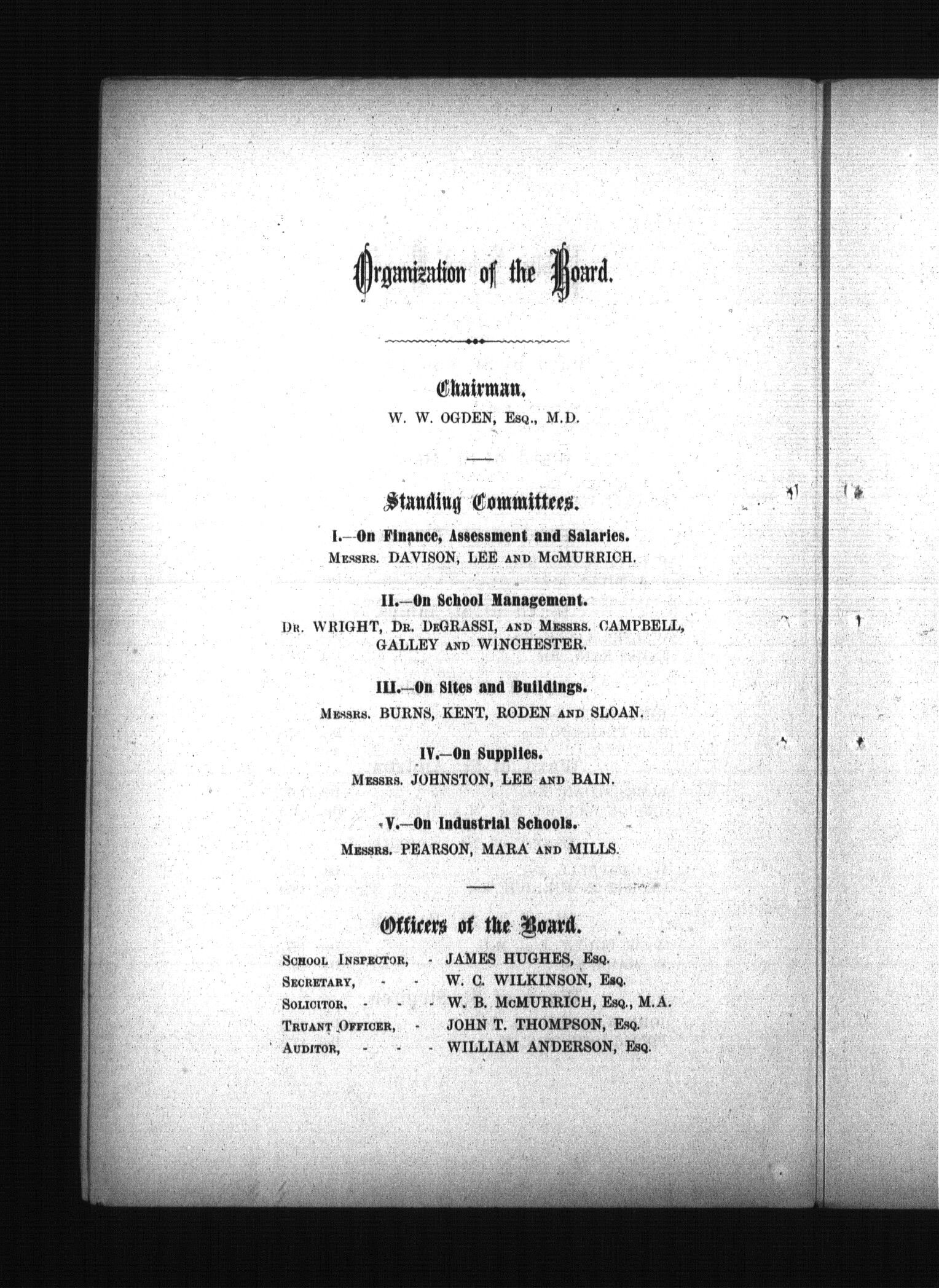 Organization of the Board.

Chairman.

W. W. OGDEN, Esq., M.D.

Standing Committees.

I.—On Finance, Assessment and Salaries.

Messrs. DAVISON, LEE and McMURRICH.

II.—On School Management.

Dr. WRIGHT, Dr. DeGRASSI, and Messrs. CAMPBELL, GALLEY and WINCHESTER.

III.—On Sites and Buildings.

Messrs. BURNS, KENT, RODEN and SLOAN.

IV.—On Supplies.

Messrs. JOHNSTON, LEE and BAIN.

V.—On Industrial Schools.

Messrs. PEARSON, MARA and MILLS.

Officers of the Board.

School Inspector, - JAMES HUGHES, Esq.
Secretary, - - W. C. WILKINSON, Esq.
Solicitor, - - - W. B. McMURRICH, Esq., M.A.
Truant Officer, - JOHN T. THOMPSON, Esq.
Auditor, - - - WILLIAM ANDERSON, Esq.